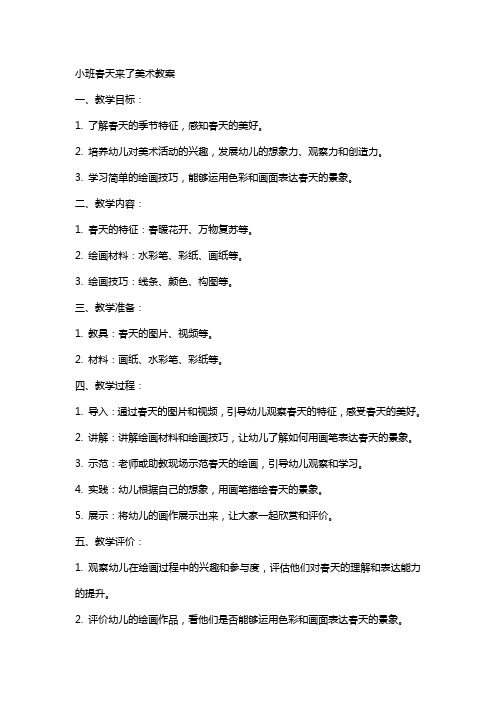 小班春天来了美术教案

一、教学目标：

1. 了解春天的季节特征，感知春天的美好。

2. 培养幼儿对美术活动的兴趣，发展幼儿的想象力、观察力和创造力。

3. 学习简单的绘画技巧，能够运用色彩和画面表达春天的景象。

二、教学内容：

1. 春天的特征：春暖花开、万物复苏等。

2. 绘画材料：水彩笔、彩纸、画纸等。

3. 绘画技巧：线条、颜色、构图等。

三、教学准备：

1. 教具：春天的图片、视频等。

2. 材料：画纸、水彩笔、彩纸等。

四、教学过程：

1. 导入：通过春天的图片和视频，引导幼儿观察春天的特征，感受春天的美好。

2. 讲解：讲解绘画材料和绘画技巧，让幼儿了解如何用画笔表达春天的景象。

3. 示范：老师或助教现场示范春天的绘画，引导幼儿观察和学习。

4. 实践：幼儿根据自己的想象，用画笔描绘春天的景象。

5. 展示：将幼儿的画作展示出来，让大家一起欣赏和评价。

五、教学评价：

1. 观察幼儿在绘画过程中的兴趣和参与度，评估他们对春天的理解和表达能力的提升。

2. 评价幼儿的绘画作品，看他们是否能够运用色彩和画面表达春天的景象。